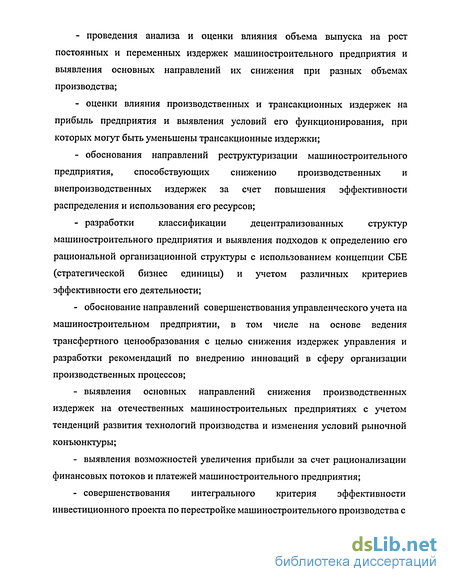 - проведения анализа и оценки влияния объема выпуска на рост постоянных и переменных издержек машиностроительного предприятия и выявления основных направлений их снижения при разных объемах производства;

- оценки влияния производственных и трансакционных издержек на прибыль предприятия и выявления условий его функционирования, при которых могут быть уменьшены трансакционные издержки;

- обоснования направлений реструктуризации машиностроительного предприятия, способствующих снижению производственных и внепроизводственных издержек за счет повышения эффективности распределения и использования его ресурсов;

- разработки классификации децентрализованных структур машиностроительного предприятия и выявления подходов к определению его рациональной организационной структуры с использованием концепции СБЕ (стратегической бизнес единицы) и учетом различных критериев эффективности его деятельности;

- обоснование направлений совершенствования управленческого учета на машиностроительном предприятии, в том числе на основе ведения трансфертного ценообразования с целью снижения издержек управления и разработки рекомендаций по внедрению инноваций в сферу организации производственных процессов;

- выявления основных направлений снижения производственных издержек на отечественных машиностроительных предприятиях с учетом тенденций развития технологий производства и изменения условий рыночной конъюнктуры;

- выявления возможностей увеличения прибыли за счет рационализации финансовых потоков и платежей машиностроительного предприятия;

- совершенствования интегрального критерия эффективности инвестиционного проекта по перестройке машиностроительного производства с

dsLib.net
библиотека диссертаций